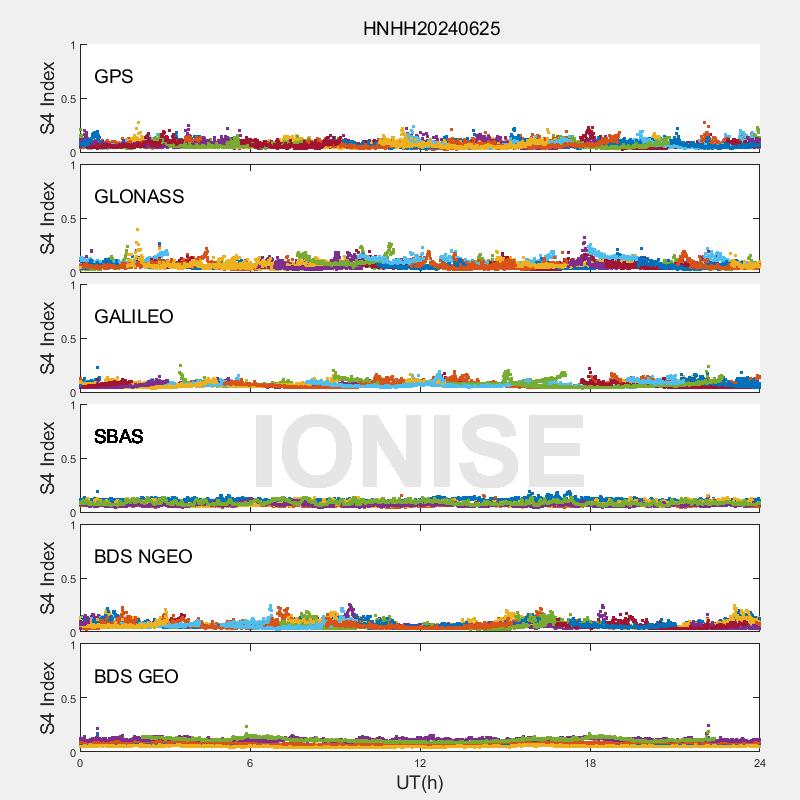 HNHH20240625

S4 Index
1
0.5
0
GPS

S4 Index
1
0.5
0
GLONASS

S4 Index
1
0.5
0
GALILEO

S4 Index
1
0.5
0
SBAS

IONISE

S4 Index
1
0.5
0
BDS NGEO

S4 Index
1
0.5
0
BDS GEO

0 6 12 18 24
UT(h)